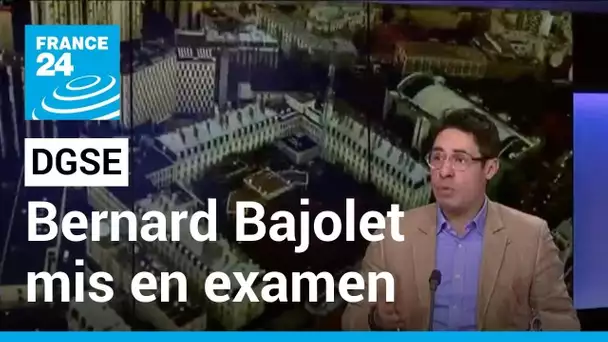 FRANCE 24

DGSE

Bernard Bajolet mis en examen